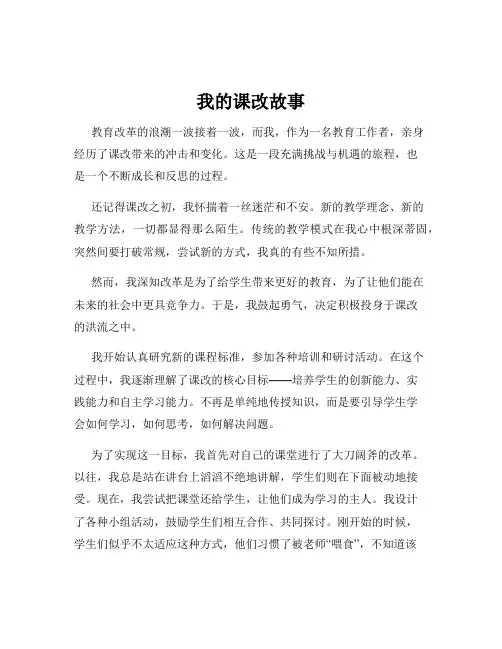 我的课改故事

教育改革的浪潮一波接着一波，而我，作为一名教育工作者，亲身经历了课改带来的冲击和变化。这是一段充满挑战与机遇的旅程，也是一个不断成长和反思的过程。

还记得课改之初，我怀揣着一丝迷茫和不安。新的教学理念、新的教学方法，一切都显得那么陌生。传统的教学模式在我心中根深蒂固，突然间要打破常规，尝试新的方式，我真的有些不知所措。

然而，我深知改革是为了给学生带来更好的教育，为了让他们能在未来的社会中更具竞争力。于是，我鼓起勇气，决定积极投身于课改的洪流之中。

我开始认真研究新的课程标准，参加各种培训和研讨活动。在这个过程中，我逐渐理解了课改的核心目标——培养学生的创新能力、实践能力和自主学习能力。不再是单纯地传授知识，而是要引导学生学会如何学习，如何思考，如何解决问题。

为了实现这一目标，我首先对自己的课堂进行了大刀阔斧的改革。以往，我总是站在讲台上滔滔不绝地讲解，学生们则在下面被动地接受。现在，我尝试把课堂还给学生，让他们成为学习的主人。我设计了各种小组活动，鼓励学生们相互合作、共同探讨。刚开始的时候，学生们似乎不太适应这种方式，他们习惯了被老师“喂食”，不知道该